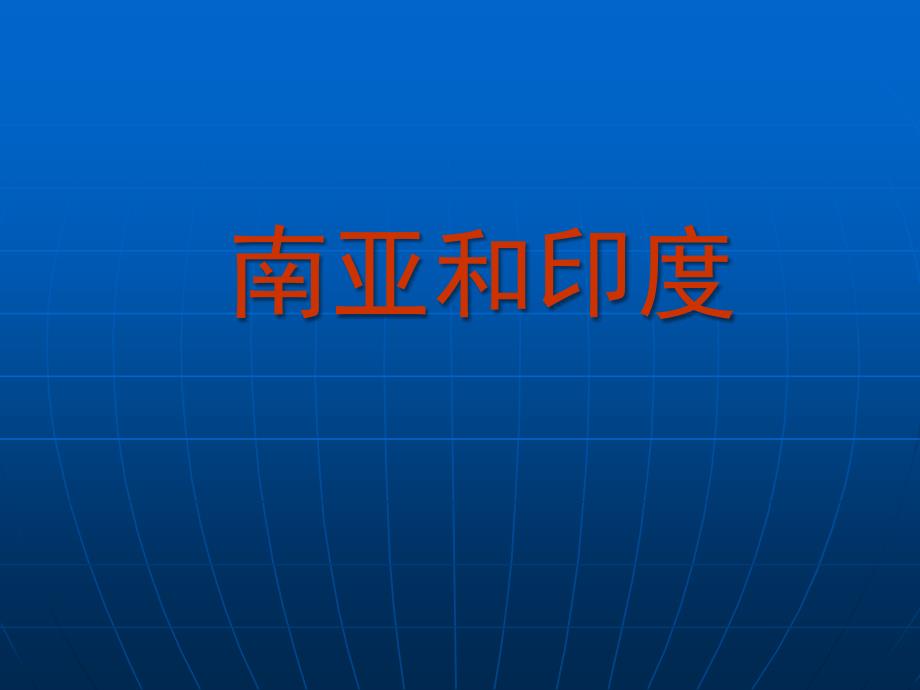 南亚和印度